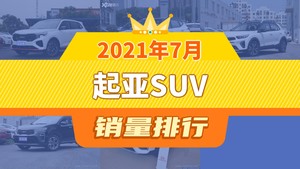 2021年7月

起亚SUV

销量排行